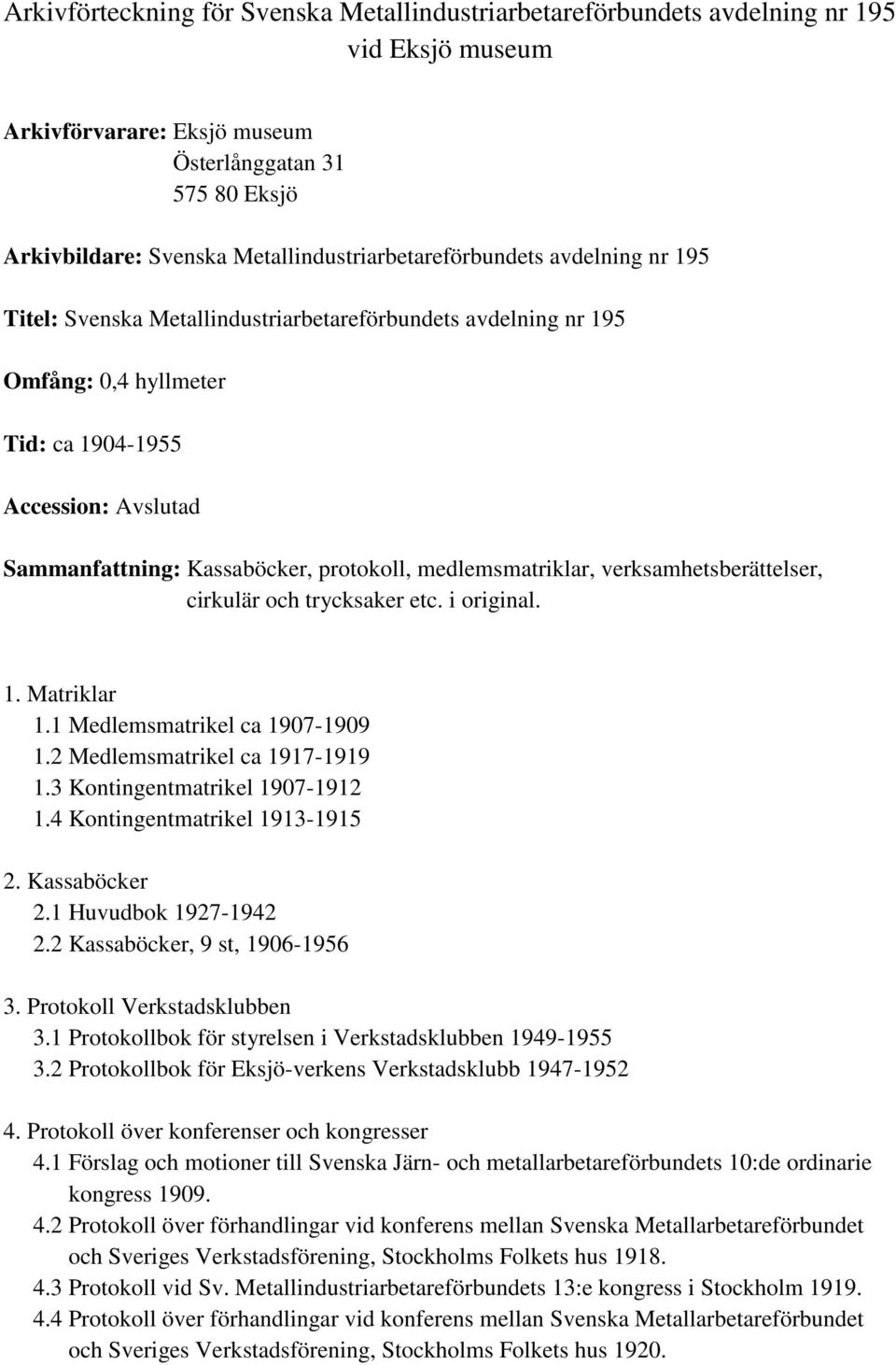 Arkivförteckning för Svenska Metallindustriarbetareförbundets avdelning nr 195 vid Eksjö museum

Arkivförvarare: Eksjö museum
Österlånggatan 31
575 80 Eksjö

Arkivbildare: Svenska Metallindustriarbetareförbundets avdelning nr 195

Titel: Svenska Metallindustriarbetareförbundets avdelning nr 195

Omfång: 0,4 hyllmeter

Tid: ca 1904-1955

Accession: Avslutad

Sammanfattning: Kassaböcker, protokoll, medlemsmatriklar, verksamhetsberättelser, cirkulär och trycksaker etc. i original.

1. Matriklar
1.1 Medlemsmatrikel ca 1907-1909
1.2 Medlemsmatrikel ca 1917-1919
1.3 Kontingentmatrikel 1907-1912
1.4 Kontingentmatrikel 1913-1915

2. Kassaböcker
2.1 Huvudbok 1927-1942
2.2 Kassaböcker, 9 st, 1906-1956

3. Protokoll Verkstadsklubben
3.1 Protokollbok för styrelsen i Verkstadsklubben 1949-1955
3.2 Protokollbok för Eksjö-verkens Verkstadsklubb 1947-1952

4. Protokoll över konferenser och kongresser
4.1 Förslag och motioner till Svenska Järn- och metallarbetareförbundets 10:de ordinarie kongress 1909.
4.2 Protokoll över förhandlingar vid konferens mellan Svenska Metallarbetareförbundet och Sveriges Verkstadsförening, Stockholms Folkets hus 1918.
4.3 Protokoll vid Sv. Metallindustriarbetareförbundets 13:e kongress i Stockholm 1919.
4.4 Protokoll över förhandlingar vid konferens mellan Svenska Metallarbetareförbundet och Sveriges Verkstadsförening, Stockholms Folkets hus 1920.